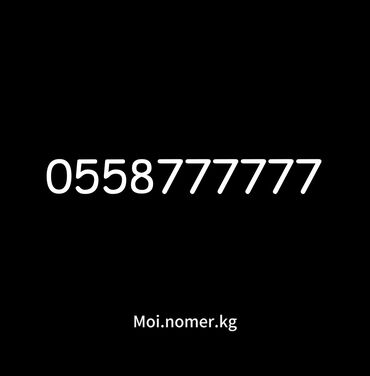 0558777777

Moi.nomer.kg